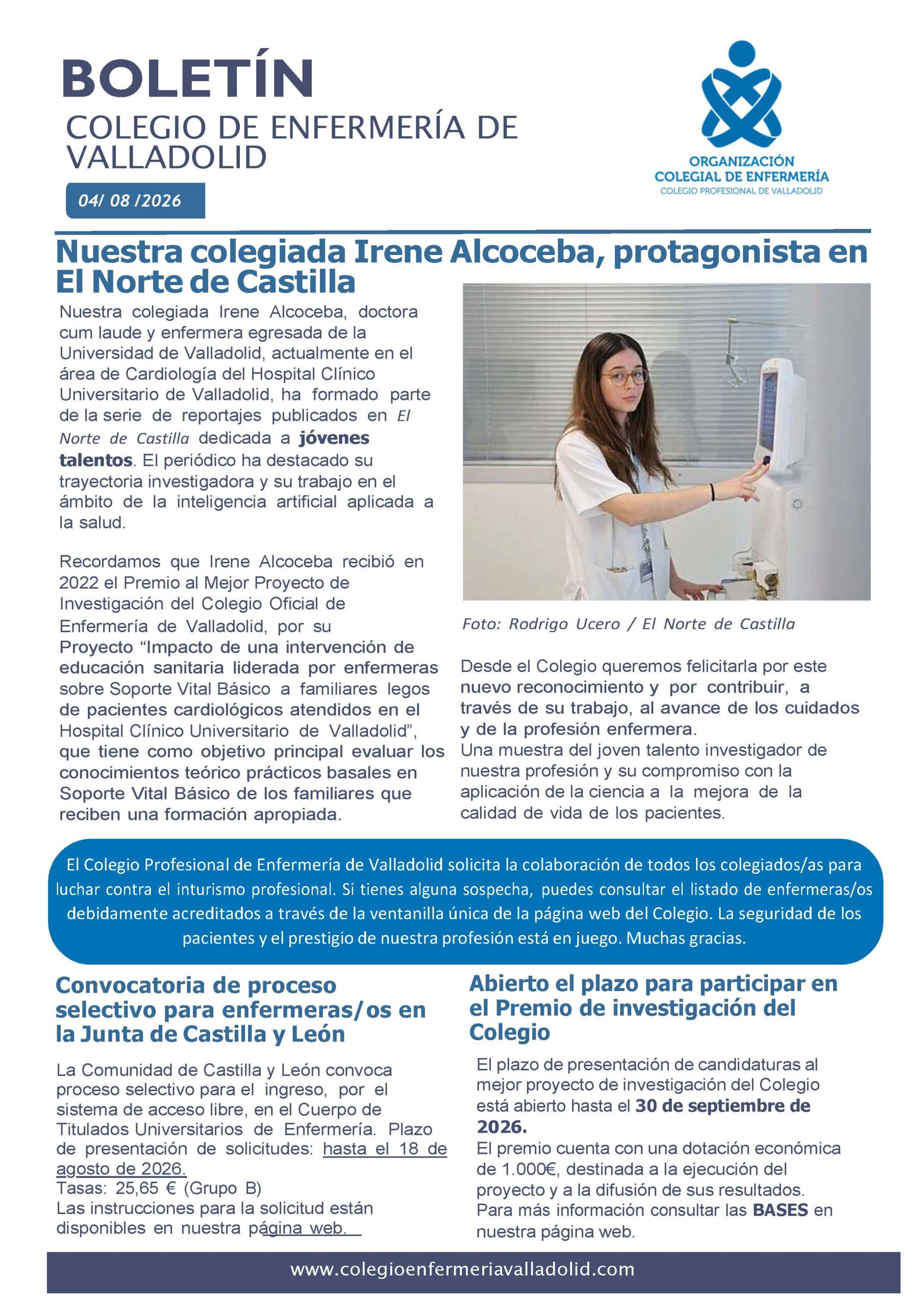 BOLETÍN

COLEGIO DE ENFERMERÍA DE VALLADOLID

04/ 08 /2026

ORGANIZACIÓN COLEGIAL DE ENFERMERÍA
COLEGIO PROFESIONAL DE VALLADOLID

Nuestra colegiada Irene Alcoceba, protagonista en El Norte de Castilla

Nuestra colegiada Irene Alcoceba, doctora cum laude y enfermera egresada de la Universidad de Valladolid, actualmente en el área de Cardiología del Hospital Clínico Universitario de Valladolid, ha formado parte de la serie de reportajes publicados en El Norte de Castilla dedicada a jóvenes talentos. El periódico ha destacado su trayectoria investigadora y su trabajo en el ámbito de la inteligencia artificial aplicada a la salud.

Recordamos que Irene Alcoceba recibió en 2022 el Premio al Mejor Proyecto de Investigación del Colegio Oficial de Enfermería de Valladolid, por su Proyecto “Impacto de una intervención de educación sanitaria liderada por enfermeras sobre Soporte Vital Básico a familiares legos de pacientes cardiológicos atendidos en el Hospital Clínico Universitario de Valladolid”, que tiene como objetivo principal evaluar los conocimientos teórico prácticos basales en Soporte Vital Básico de los familiares que reciben una formación apropiada.

Foto: Rodrigo Ucero / El Norte de Castilla

Desde el Colegio queremos felicitarla por este nuevo reconocimiento y por contribuir, a través de su trabajo, al avance de los cuidados y de la profesión enfermera.
Una muestra del joven talento investigador de nuestra profesión y su compromiso con la aplicación de la ciencia a la mejora de la calidad de vida de los pacientes.

El Colegio Profesional de Enfermería de Valladolid solicita la colaboración de todos los colegiados/as para luchar contra el inturismo profesional. Si tienes alguna sospecha, puedes consultar el listado de enfermeras/os debidamente acreditados a través de la ventanilla única de la página web del Colegio. La seguridad de los pacientes y el prestigio de nuestra profesión está en juego. Muchas gracias.

Convocatoria de proceso selectivo para enfermeras/os en la Junta de Castilla y León

La Comunidad de Castilla y León convoca proceso selectivo para el ingreso, por el sistema de acceso libre, en el Cuerpo de Titulados Universitarios de Enfermería. Plazo de presentación de solicitudes: hasta el 18 de agosto de 2026.
Tasas: 25,65 € (Grupo B)
Las instrucciones para la solicitud están disponibles en nuestra página web.

Abierto el plazo para participar en el Premio de investigación del Colegio

El plazo de presentación de candidaturas al mejor proyecto de investigación del Colegio está abierto hasta el 30 de septiembre de 2026.
El premio cuenta con una dotación económica de 1.000€, destinada a la ejecución del proyecto y a la difusión de sus resultados.
Para más información consultar las BASES en nuestra página web.

www.colegioenfermeriavalladolid.com